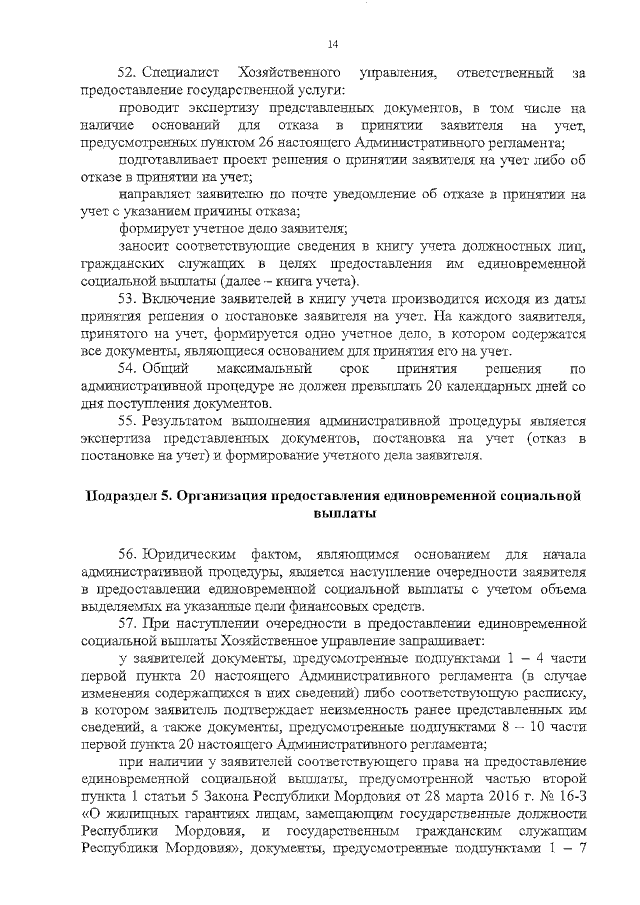 14

52. Специалист Хозяйственного управления, ответственный за предоставление государственной услуги:

проводит экспертизу представленных документов, в том числе на наличие оснований для отказа в принятии заявителя на учет, предусмотренных пунктом 26 настоящего Административного регламента;

подготавливает проект решения о принятии заявителя на учет либо об отказе в принятии на учет;

направляет заявителю по почте уведомление об отказе в принятии на учет с указанием причины отказа;

формирует учетное дело заявителя;

заносит соответствующие сведения в книгу учета должностных лиц, гражданских служащих в целях предоставления им единовременной социальной выплаты (далее – книга учета).

53. Включение заявителей в книгу учета производится исходя из даты принятия решения о постановке заявителя на учет. На каждого заявителя, принятого на учет, формируется одно учетное дело, в котором содержатся все документы, являющиеся основанием для принятия его на учет.

54. Общий максимальный срок принятия решения по административной процедуре не должен превышать 20 календарных дней со дня поступления документов.

55. Результатом выполнения административной процедуры является экспертиза представленных документов, постановка на учет (отказ в постановке на учет) и формирование учетного дела заявителя.

Подраздел 5. Организация предоставления единовременной социальной выплаты

56. Юридическим фактом, являющимся основанием для начала административной процедуры, является наступление очередности заявителя в предоставлении единовременной социальной выплаты с учетом объема выделяемых на указанные цели финансовых средств.

57. При наступлении очередности в предоставлении единовременной социальной выплаты Хозяйственное управление запрашивает:

у заявителей документы, предусмотренные подпунктами 1 – 4 части первой пункта 20 настоящего Административного регламента (в случае изменения содержащихся в них сведений) либо соответствующую расписку, в котором заявитель подтверждает неизменность ранее представленных им сведений, а также документы, предусмотренные подпунктами 8 – 10 части первой пункта 20 настоящего Административного регламента;

при наличии у заявителей соответствующего права на предоставление единовременной социальной выплаты, предусмотренной частью второй пункта 1 статьи 5 Закона Республики Мордовия от 28 марта 2016 г. № 16-З «О жилищных гарантиях лицам, замещающим государственные должности Республики Мордовия, и государственным гражданским служащим Республики Мордовия», документы, предусмотренные подпунктами 1 – 7